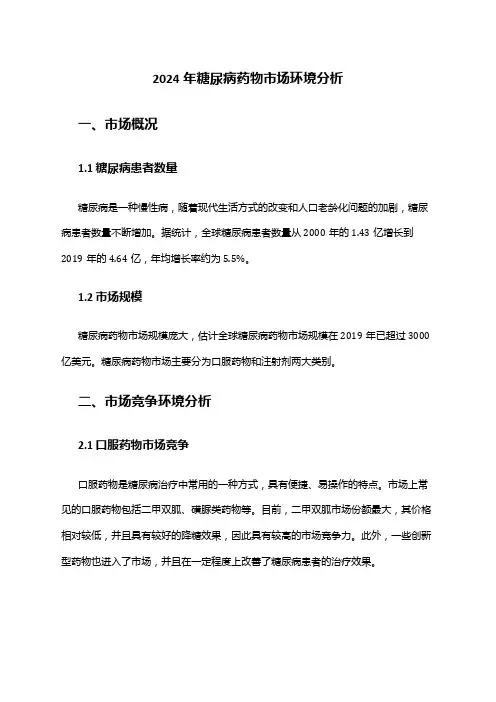 2024 年糖尿病药物市场环境分析

一、市场概况

1.1 糖尿病患者数量

糖尿病是一种慢性病，随着现代生活方式的改变和人口老龄化问题的加剧，糖尿病患者数量不断增加。据统计，全球糖尿病患者数量从 2000 年的 1.43 亿增长到 2019 年的 4.64 亿，年均增长率约为 5.5%。

1.2 市场规模

糖尿病药物市场规模庞大，估计全球糖尿病药物市场规模在 2019 年已超过 3000 亿美元。糖尿病药物市场主要分为口服药物和注射剂两大类别。

二、市场竞争环境分析

2.1 口服药物市场竞争

口服药物是糖尿病治疗中常用的一种方式，具有便捷、易操作的特点。市场上常见的口服药物包括二甲双胍、磺脲类药物等。目前，二甲双胍市场份额最大，其价格相对较低，并且具有较好的降糖效果，因此具有较高的市场竞争力。此外，一些创新型药物也进入了市场，并且在一定程度上改善了糖尿病患者的治疗效果。